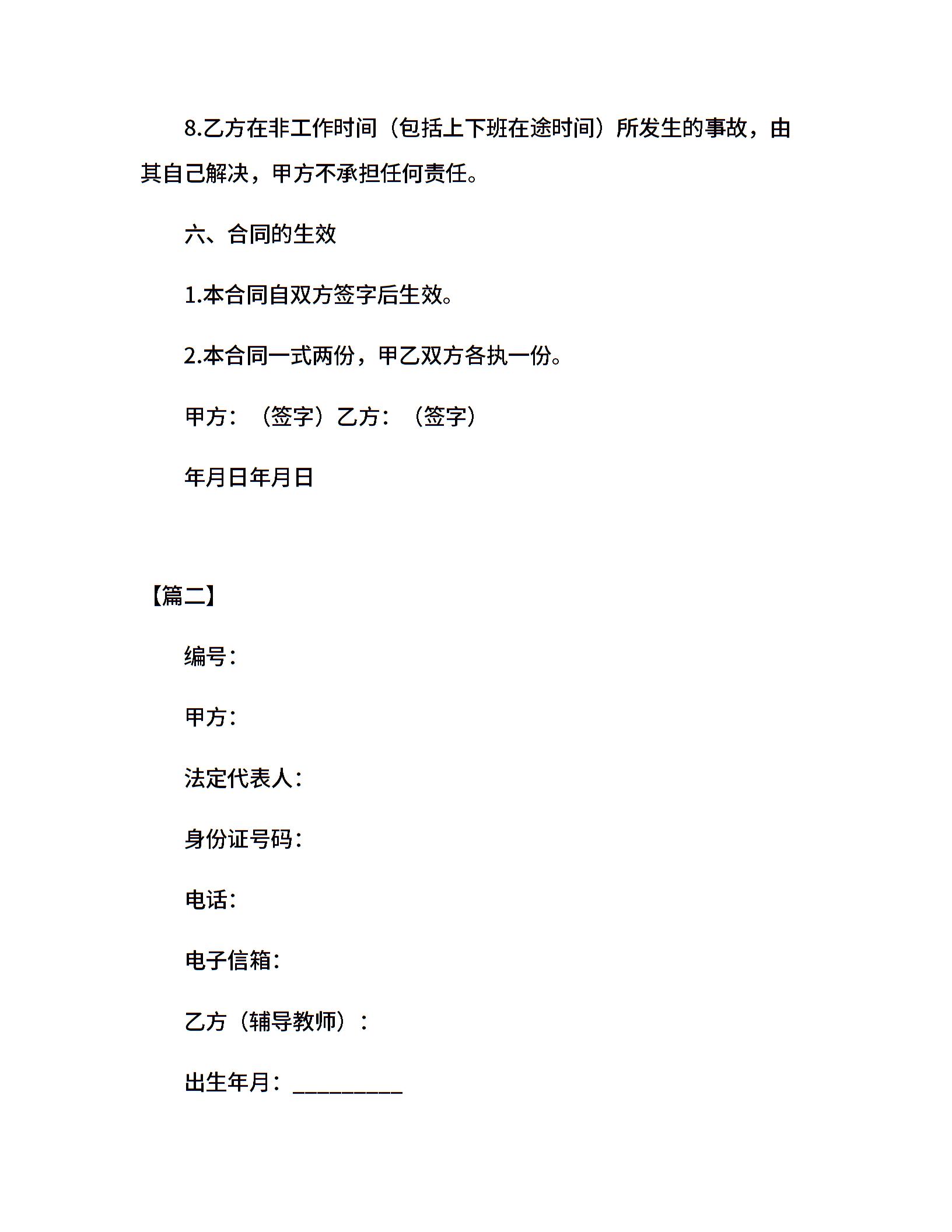 8.乙方在非工作时间（包括上下班在途时间）所发生的事故，由其自己解决，甲方不承担任何责任。

六、合同的生效

1.本合同自双方签字后生效。

2.本合同一式两份，甲乙双方各执一份。

甲方：（签字）乙方：（签字）

年月日年月日

【篇二】

编号：

甲方：

法定代表人：

身份证号码：

电话：

电子信箱：

乙方（辅导教师）：

出生年月：__________